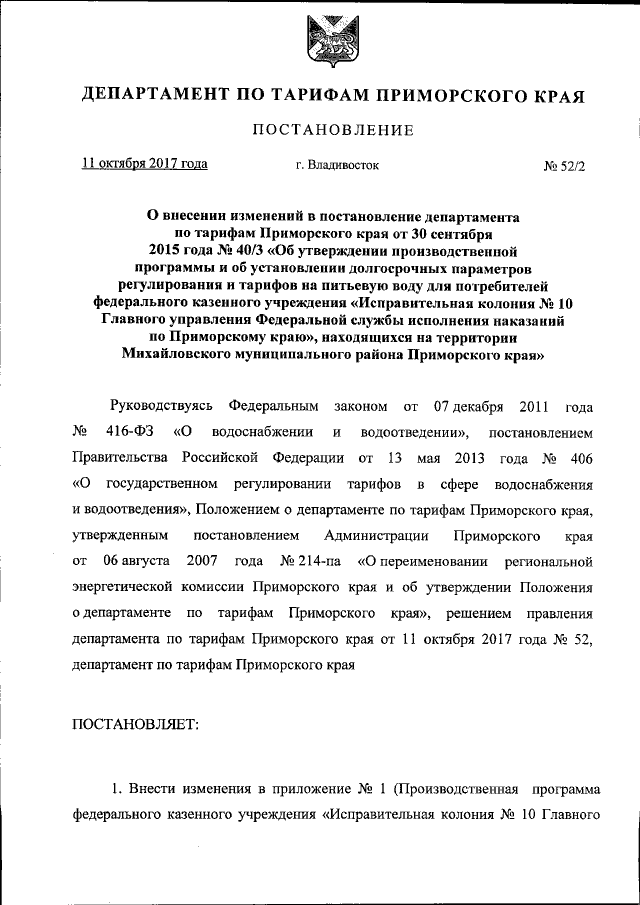 ДЕПАРТАМЕНТ ПО ТАРИФАМ ПРИМОРСКОГО КРАЯ

ПОСТАНОВЛЕНИЕ

11 октября 2017 года г. Владивосток № 52/2

О внесении изменений в постановление департамента по тарифам Приморского края от 30 сентября 2015 года № 40/3 «Об утверждении производственной программы и об установлении долгосрочных параметров регулирования и тарифов на питьевую воду для потребителей федерального казенного учреждения «Исправительная колония № 10 Главного управления Федеральной службы исполнения наказаний по Приморскому краю», находящихся на территории Михайловского муниципального района Приморского края»

Руководствуясь Федеральным законом от 07 декабря 2011 года № 416-ФЗ «О водоснабжении и водоотведении», постановлением Правительства Российской Федерации от 13 мая 2013 года № 406 «О государственном регулировании тарифов в сфере водоснабжения и водоотведения», Положением о департаменте по тарифам Приморского края, утвержденным постановлением Администрации Приморского края от 06 августа 2007 года № 214-па «О переименовании региональной энергетической комиссии Приморского края и об утверждении Положения о департаменте по тарифам Приморского края», решением правления департамента по тарифам Приморского края от 11 октября 2017 года № 52, департамент по тарифам Приморского края

ПОСТАНОВЛЯЕТ:

1. Внести изменения в приложение № 1 (Производственная программа федерального казенного учреждения «Исправительная колония № 10 Главного